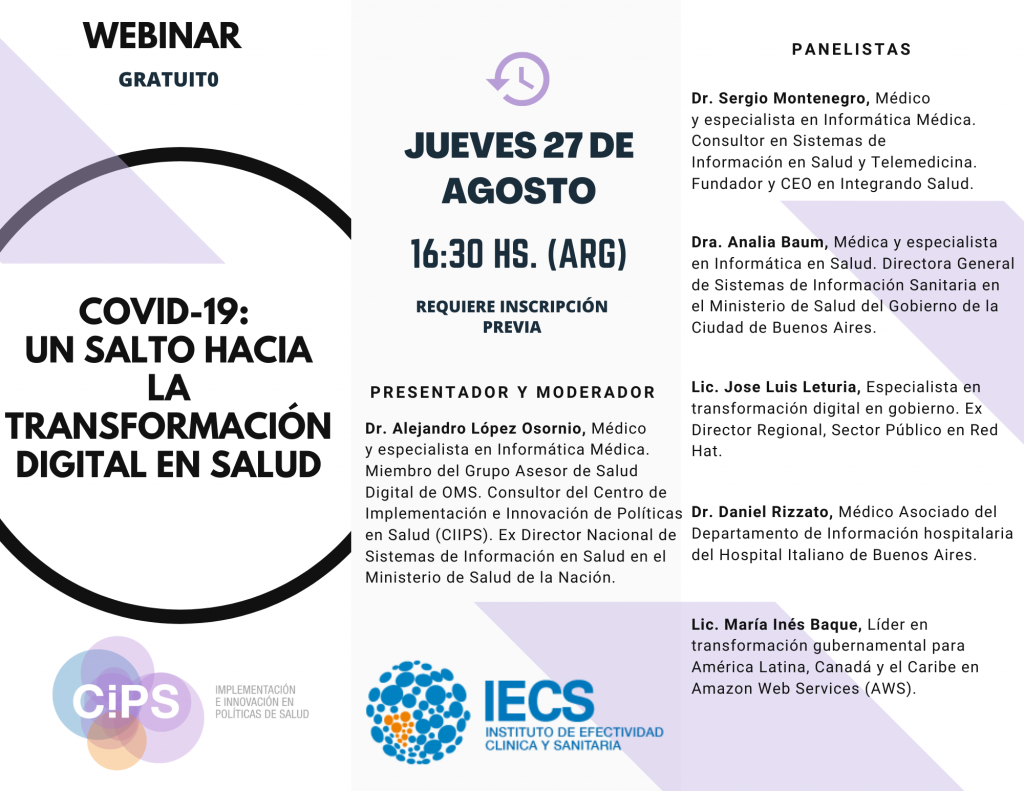 WEBINAR

GRATUIT0

COVID-19:
UN SALTO HACIA
LA
TRANSFORMACIÓN
DIGITAL EN SALUD

CiPS

IMPLEMENTACIÓN
E INNOVACIÓN EN
POLÍTICAS DE SALUD

JUEVES 27 DE AGOSTO

16:30 HS. (ARG)

REQUIERE INSCRIPCIÓN PREVIA

PRESENTADOR Y MODERADOR

Dr. Alejandro López Osornio, Médico y especialista en Informática Médica. Miembro del Grupo Asesor de Salud Digital de OMS. Consultor del Centro de Implementación e Innovación de Políticas en Salud (CIIPS). Ex Director Nacional de Sistemas de Información en Salud en el Ministerio de Salud de la Nación.

IECS
INSTITUTO DE EFECTIVIDAD
CLINICA Y SANITARIA

PANELISTAS

Dr. Sergio Montenegro, Médico y especialista en Informática Médica. Consultor en Sistemas de Información en Salud y Telemedicina. Fundador y CEO en Integrando Salud.

Dra. Analia Baum, Médica y especialista en Informática en Salud. Directora General de Sistemas de Información Sanitaria en el Ministerio de Salud del Gobierno de la Ciudad de Buenos Aires.

Lic. Jose Luis Leturia, Especialista en transformación digital en gobierno. Ex Director Regional, Sector Público en Red Hat.

Dr. Daniel Rizzato, Médico Asociado del Departamento de Información hospitalaria del Hospital Italiano de Buenos Aires.

Lic. María Inés Baque, Líder en transformación gubernamental para América Latina, Canadá y el Caribe en Amazon Web Services (AWS).